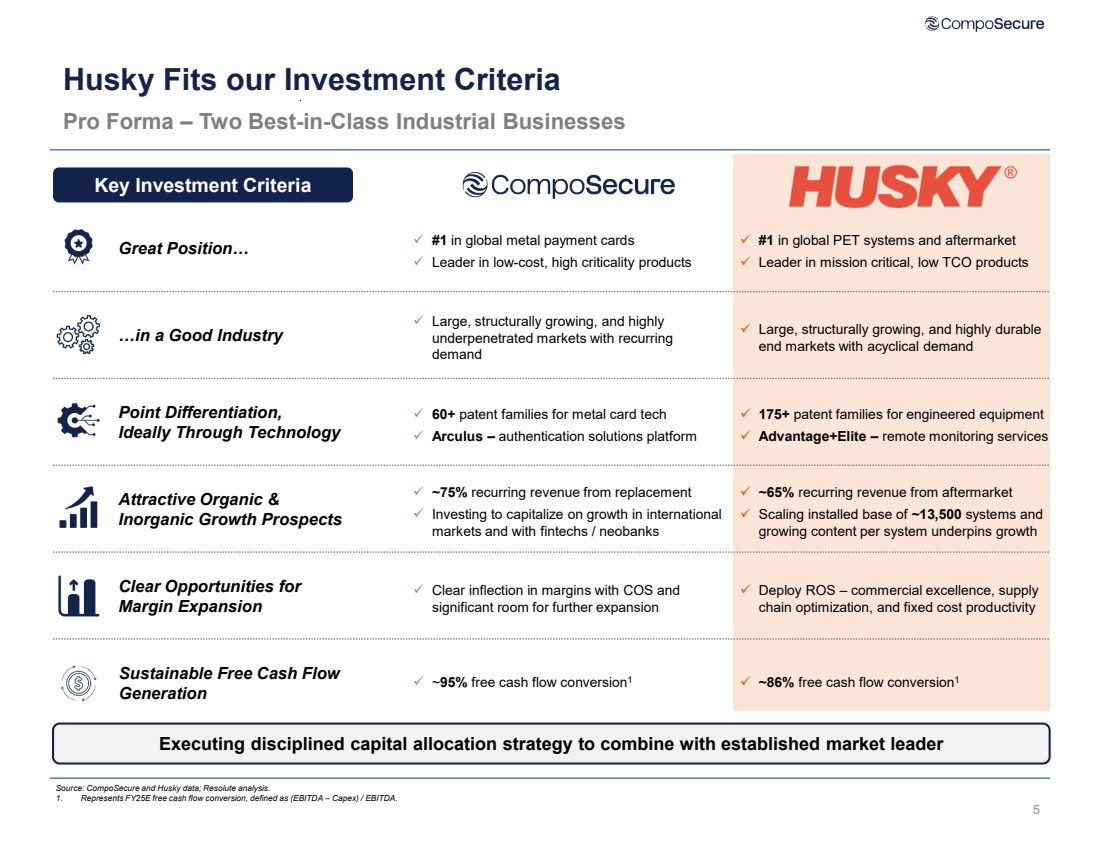 CompoSecure

Husky Fits our Investment Criteria

Pro Forma – Two Best-in-Class Industrial Businesses

| Key Investment Criteria | CompoSecure | HUSKY® |
|---|---|---|
| Great Position… | ✓ #1 in global metal payment cards ✓ Leader in low-cost, high criticality products | ✓ #1 in global PET systems and aftermarket ✓ Leader in mission critical, low TCO products |
| …in a Good Industry | ✓ Large, structurally growing, and highly underpenetrated markets with recurring demand | ✓ Large, structurally growing, and highly durable end markets with acyclical demand |
| Point Differentiation, Ideally Through Technology | ✓ 60+ patent families for metal card tech ✓ Arculus – authentication solutions platform | ✓ 175+ patent families for engineered equipment ✓ Advantage+Elite – remote monitoring services |
| Attractive Organic & Inorganic Growth Prospects | ✓ ~75% recurring revenue from replacement ✓ Investing to capitalize on growth in international markets and with fintechs / neobanks | ✓ ~65% recurring revenue from aftermarket ✓ Scaling installed base of ~13,500 systems and growing content per system underpins growth |
| Clear Opportunities for Margin Expansion | ✓ Clear inflection in margins with COS and significant room for further expansion | ✓ Deploy ROS – commercial excellence, supply chain optimization, and fixed cost productivity |
| Sustainable Free Cash Flow Generation | ✓ ~95% free cash flow conversion$^1$ | ✓ ~86% free cash flow conversion$^1$ |

Executing disciplined capital allocation strategy to combine with established market leader

Source: CompoSecure and Husky data; Resolute analysis.
1. Represents FY25E free cash flow conversion, defined as (EBITDA – Capex) / EBITDA.

5